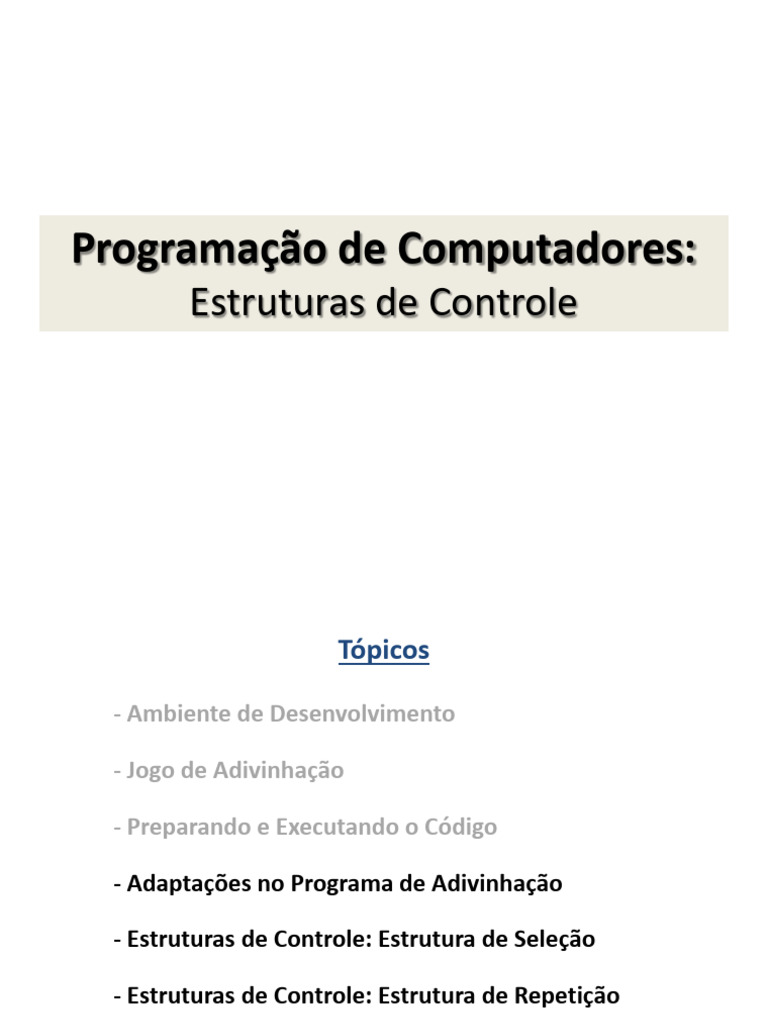 Programação de Computadores:
Estruturas de Controle

Tópicos

- Ambiente de Desenvolvimento

- Jogo de Adivinhação

- Preparando e Executando o Código

- Adaptações no Programa de Adivinhação

- Estruturas de Controle: Estrutura de Seleção

- Estruturas de Controle: Estrutura de Repetição